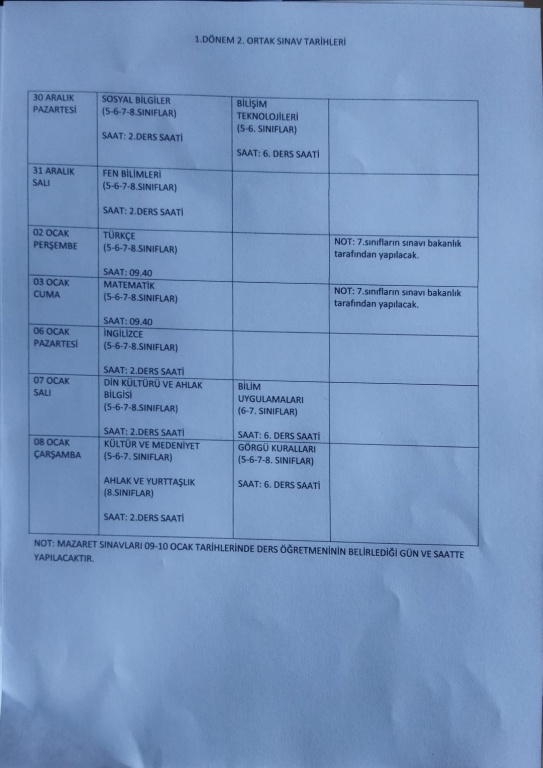 1.DÖNEM 2. ORTAK SINAV TARİHLERİ

| | | | |
|---|---|---|---|
| 30 ARALIK PAZARTESİ | SOSYAL BİLGİLER (5-6-7-8.SINIFLAR) SAAT: 2.DERS SAATİ | BİLİŞİM TEKNOLOJİLERİ (5-6. SINIFLAR) SAAT: 6. DERS SAATİ | |
| 31 ARALIK SALI | FEN BİLİMLERİ (5-6-7-8.SINIFLAR) SAAT: 2.DERS SAATİ | | |
| 02 OCAK PERŞEMBE | TÜRKÇE (5-6-7-8.SINIFLAR) SAAT: 09.40 | | NOT: 7.sınıfların sınavı bakanlık tarafından yapılacak. |
| 03 OCAK CUMA | MATEMATİK (5-6-7-8.SINIFLAR) SAAT: 09.40 | | NOT: 7.sınıfların sınavı bakanlık tarafından yapılacak. |
| 06 OCAK PAZARTESİ | İNGİLİZCE (5-6-7-8.SINIFLAR) SAAT: 2.DERS SAATİ | | |
| 07 OCAK SALI | DİN KÜLTÜRÜ VE AHLAK BİLGİSİ (5-6-7-8.SINIFLAR) SAAT: 2.DERS SAATİ | BİLİM UYGULAMALARI (6-7. SINIFLAR) SAAT: 6. DERS SAATİ | |
| 08 OCAK ÇARŞAMBA | KÜLTÜR VE MEDENİYET (5-6-7. SINIFLAR) AHLAK VE YURTTAŞLIK (8.SINIFLAR) SAAT: 2.DERS SAATİ | GÖRGÜ KURALLARI (5-6-7-8. SINIFLAR) SAAT: 6. DERS SAATİ | |

NOT: MAZARET SINAVLARI 09-10 OCAK TARİHLERİNDE DERS ÖĞRETMENİNİN BELİRLEDİĞİ GÜN VE SAATTE YAPILACAKTIR.